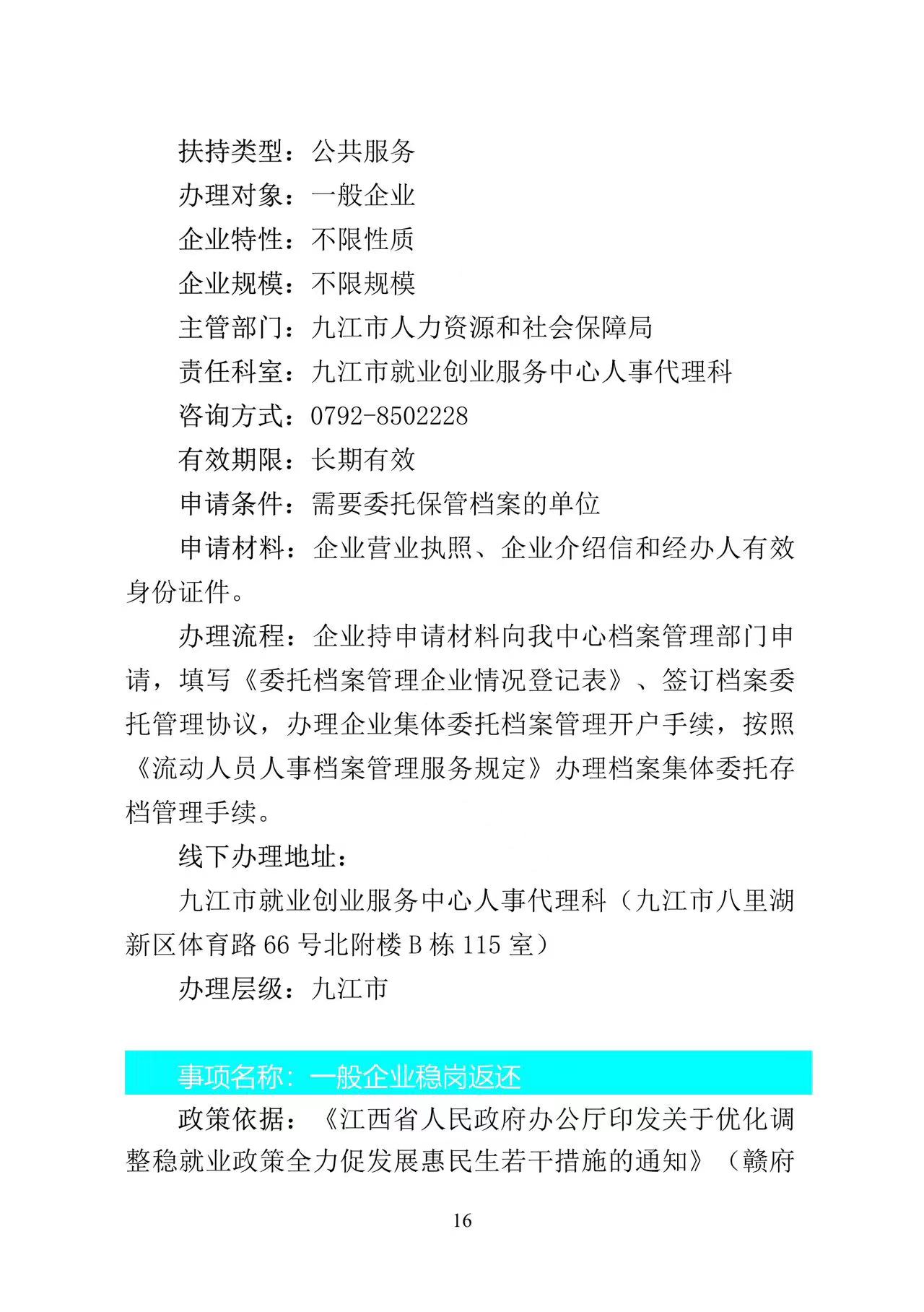 扶持类型：公共服务

办理对象：一般企业

企业特性：不限性质

企业规模：不限规模

主管部门：九江市人力资源和社会保障局

责任科室：九江市就业创业服务中心人事代理科

咨询方式：0792-8502228

有效期限：长期有效

申请条件：需要委托保管档案的单位

申请材料：企业营业执照、企业介绍信和经办人有效身份证件。

办理流程：企业持申请材料向我中心档案管理部门申请，填写《委托档案管理企业情况登记表》、签订档案委托管理协议，办理企业集体委托档案管理开户手续，按照《流动人员人事档案管理服务规定》办理档案集体委托存档管理手续。

线下办理地址：

九江市就业创业服务中心人事代理科（九江市八里湖新区体育路 66 号北附楼 B 栋 115 室）

办理层级：九江市

事项名称：一般企业稳岗返还

政策依据：《江西省人民政府办公厅印发关于优化调整稳就业政策全力促发展惠民生若干措施的通知》（赣府

16